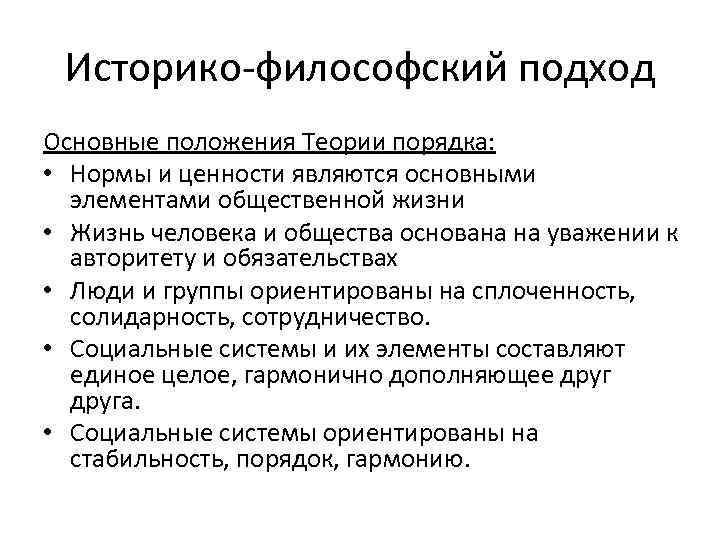 Историко-философский подход

Основные положения Теории порядка:

• Нормы и ценности являются основными элементами общественной жизни
• Жизнь человека и общества основана на уважении к авторитету и обязательствах
• Люди и группы ориентированы на сплоченность, солидарность, сотрудничество.
• Социальные системы и их элементы составляют единое целое, гармонично дополняющее друг друга.
• Социальные системы ориентированы на стабильность, порядок, гармонию.